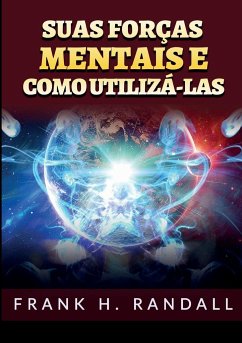 SUAS FORÇAS MENTAIS E COMO UTILIZÁ-LAS

FRANK H. RANDALL